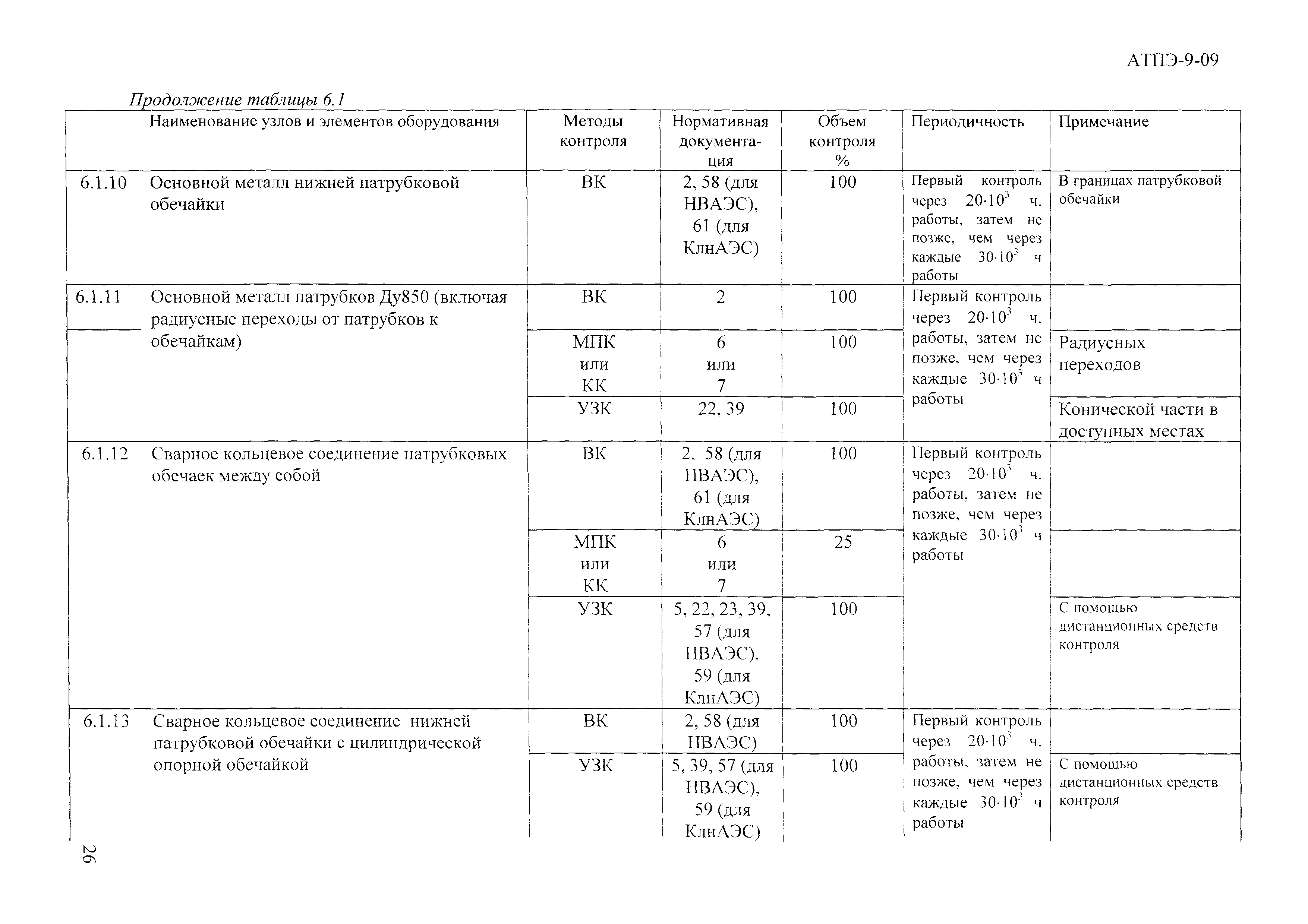 АТПЭ-9-09

Продолжение таблицы 6.1

| | Наименование узлов и элементов оборудования | Методы контроля | Нормативная документация | Объем контроля % | Периодичность | Примечание |
|---|---|---|---|---|---|---|
| 6.1.10 | Основной металл нижней патрубковой обечайки | ВК | 2, 58 (для НВАЭС), 61 (для КлнАЭС) | 100 | Первый контроль через $20 \cdot 10^3$ ч. работы, затем не позже, чем через каждые $30 \cdot 10^3$ ч работы | В границах патрубковой обечайки |
| 6.1.11 | Основной металл патрубков Ду850 (включая радиусные переходы от патрубков к обечайкам) | ВК | 2 | 100 | Первый контроль через $20 \cdot 10^3$ ч. работы, затем не позже, чем через каждые $30 \cdot 10^3$ ч работы | |
| | | МПК или КК | 6 или 7 | 100 | | Радиусных переходов |
| | | УЗК | 22, 39 | 100 | | Конической части в доступных местах |
| 6.1.12 | Сварное кольцевое соединение патрубковых обечаек между собой | ВК | 2, 58 (для НВАЭС), 61 (для КлнАЭС) | 100 | Первый контроль через $20 \cdot 10^3$ ч. работы, затем не позже, чем через каждые $30 \cdot 10^3$ ч работы | |
| | | МПК или КК | 6 или 7 | 25 | | |
| | | УЗК | 5, 22, 23, 39, 57 (для НВАЭС), 59 (для КлнАЭС) | 100 | | С помощью дистанционных средств контроля |
| 6.1.13 | Сварное кольцевое соединение нижней патрубковой обечайки с цилиндрической опорной обечайкой | ВК | 2, 58 (для НВАЭС) | 100 | Первый контроль через $20 \cdot 10^3$ ч. работы, затем не позже, чем через каждые $30 \cdot 10^3$ ч работы | |
| | | УЗК | 5, 39, 57 (для НВАЭС), 59 (для КлнАЭС) | 100 | | С помощью дистанционных средств контроля |

26